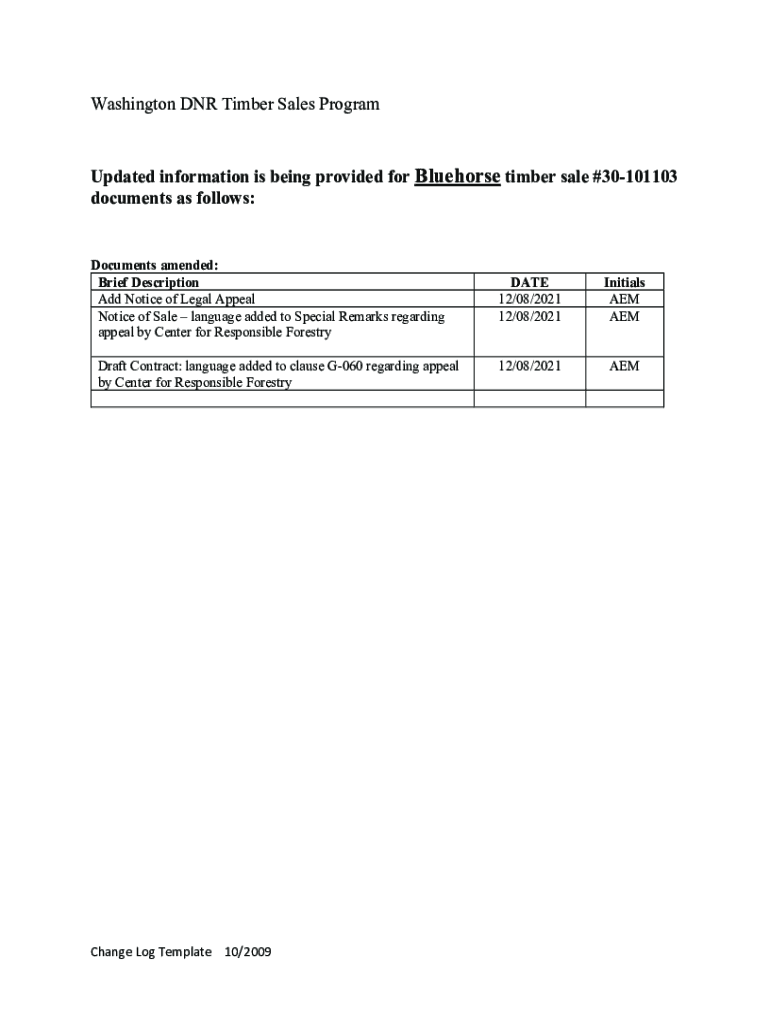 Washington DNR Timber Sales Program

Updated information is being provided for Bluehorse timber sale #30-101103 documents as follows:

Documents amended:

| Brief Description | DATE | Initials |
|---|---|---|
| Add Notice of Legal Appeal | 12/08/2021 | AEM |
| Notice of Sale – language added to Special Remarks regarding appeal by Center for Responsible Forestry | 12/08/2021 | AEM |
| Draft Contract: language added to clause G-060 regarding appeal by Center for Responsible Forestry | 12/08/2021 | AEM |
| | | |

Change Log Template 10/2009